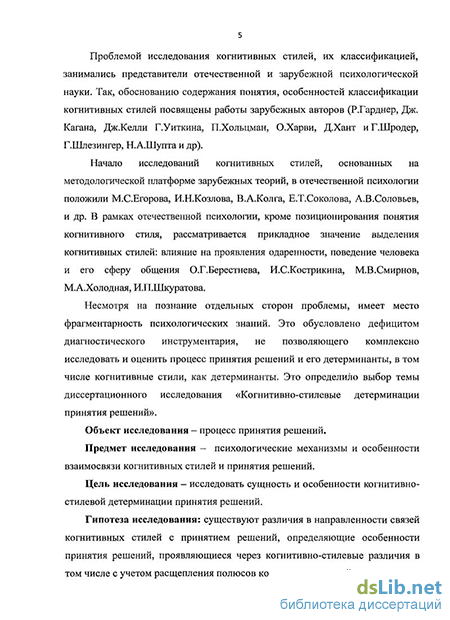 5

Проблемой исследования когнитивных стилей, их классификацией, занимались представители отечественной и зарубежной психологической науки. Так, обоснованию содержания понятия, особенностей классификации когнитивных стилей посвящены работы зарубежных авторов (Р.Гарднер, Дж. Кагана, Дж.Келли Г.Уиткина, П.Хольцман, О.Харви, Д.Хант и Г.Шродер, Г.Шлезингер, Н.А.Шупта и др).

Начало исследований когнитивных стилей, основанных на методологической платформе зарубежных теорий, в отечественной психологии положили М.С.Егорова, И.Н.Козлова, В.А.Колга, Е.Т.Соколова, А.В.Соловьев, и др. В рамках отечественной психологии, кроме позиционирования понятия когнитивного стиля, рассматривается прикладное значение выделения когнитивных стилей: влияние на проявления одаренности, поведение человека и его сферу общения О.Г.Берестнева, И.С.Кострикина, М.В.Смирнов, М.А.Холодная, И.П.Шкуратова.

Несмотря на познание отдельных сторон проблемы, имеет место фрагментарность психологических знаний. Это обусловлено дефицитом диагностического инструментария, не позволяющего комплексно исследовать и оценить процесс принятия решений и его детерминанты, в том числе когнитивные стили, как детерминанты. Это определило выбор темы диссертационного исследования «Когнитивно-стилевые детерминации принятия решений».

Объект исследования – процесс принятия решений.

Предмет исследования – психологические механизмы и особенности взаимосвязи когнитивных стилей и принятия решений.

Цель исследования – исследовать сущность и особенности когнитивно-стилевой детерминации принятия решений.

Гипотеза исследования: существуют различия в направленности связей когнитивных стилей с принятием решений, определяющие особенности принятия решений, проявляющиеся через когнитивно-стилевые различия в том числе с учетом расщепления полюсов ко

dsLib.net
библиотека диссертаций